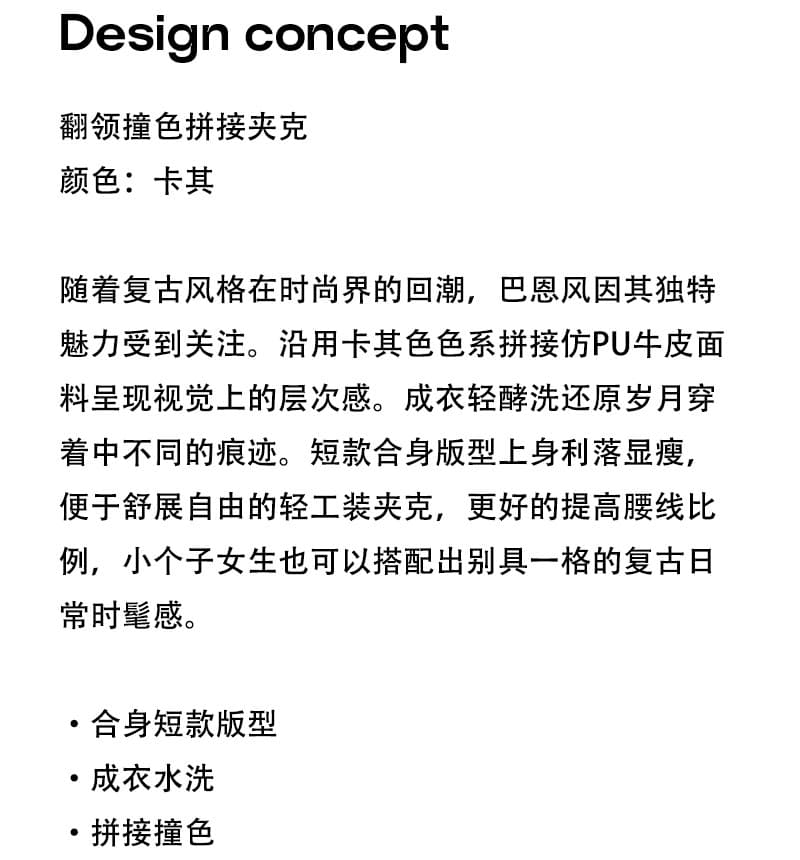 Design concept

翻领撞色拼接夹克
颜色：卡其

随着复古风格在时尚界的回潮，巴恩风因其独特魅力受到关注。沿用卡其色色系拼接仿PU牛皮面料呈现视觉上的层次感。成衣轻酵洗还原岁月穿着中不同的痕迹。短款合身版型上身利落显瘦，便于舒展自由的轻工装夹克，更好的提高腰线比例，小个子女生也可以搭配出别具一格的复古日常时髦感。

• 合身短款版型
• 成衣水洗
• 拼接撞色